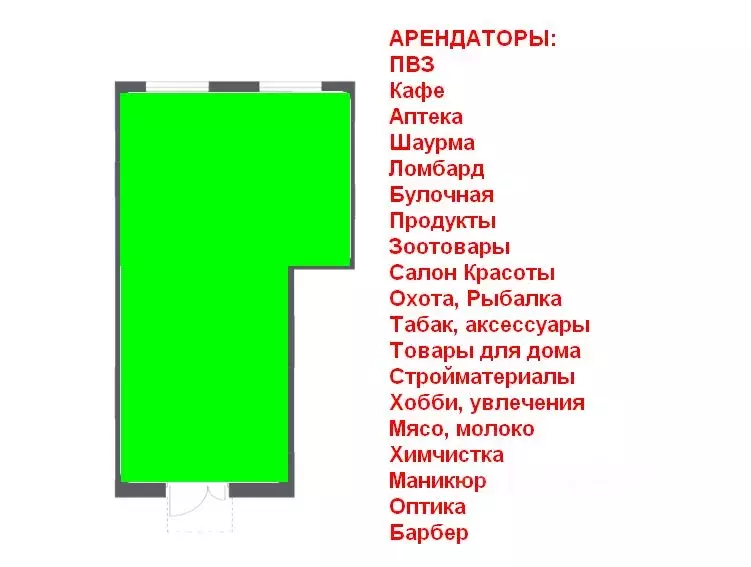 АРЕНДАТОРЫ:
ПВЗ
Кафе
Аптека
Шаурма
Ломбард
Булочная
Продукты
Зоотовары
Салон Красоты
Охота, Рыбалка
Табак, аксессуары
Товары для дома
Стройматериалы
Хобби, увлечения
Мясо, молоко
Химчистка
Маникюр
Оптика
Барбер